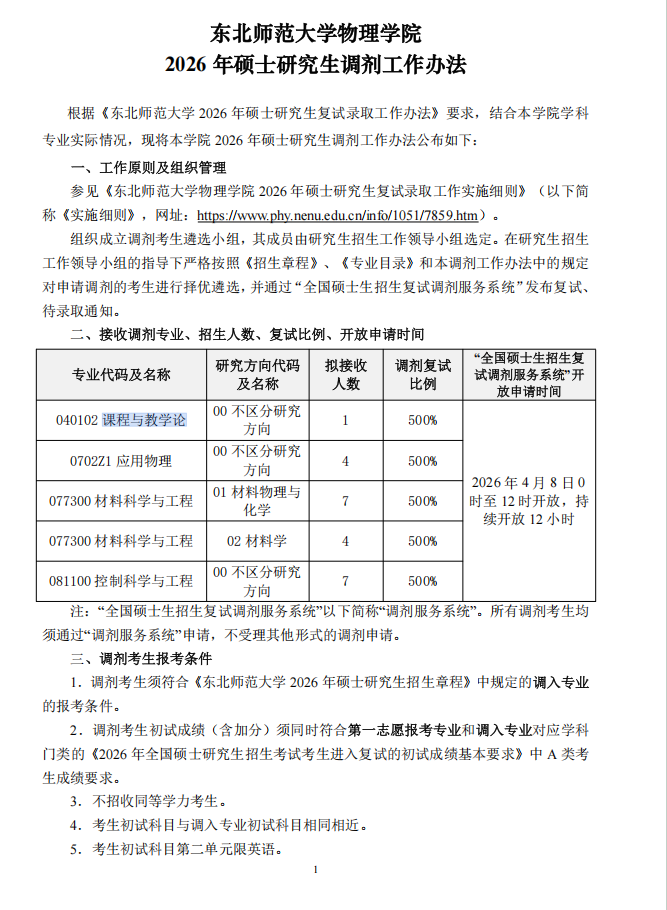 东北师范大学物理学院
2026 年硕士研究生调剂工作办法

根据《东北师范大学 2026 年硕士研究生复试录取工作办法》要求，结合本学院学科专业实际情况，现将本学院 2026 年硕士研究生调剂工作办法公布如下：

一、工作原则及组织管理

参见《东北师范大学物理学院 2026 年硕士研究生复试录取工作实施细则》（以下简称《实施细则》，网址：https://www.phy.nenu.edu.cn/info/1051/7859.htm）。

组织成立调剂考生遴选小组，其成员由研究生招生工作领导小组选定。在研究生招生工作领导小组的指导下严格按照《招生章程》、《专业目录》和本调剂工作办法中的规定对申请调剂的考生进行择优遴选，并通过“全国硕士生招生复试调剂服务系统”发布复试、待录取通知。

二、接收调剂专业、招生人数、复试比例、开放申请时间

| 专业代码及名称 | 研究方向代码及名称 | 拟接收人数 | 调剂复试比例 | “全国硕士生招生复试调剂服务系统”开放申请时间 |
|---|---|---|---|---|
| 040102 课程与教学论 | 00 不区分研究方向 | 1 | 500% | 2026 年 4 月 8 日 0 时至 12 时开放，持续开放 12 小时 |
| 0702Z1 应用物理 | 00 不区分研究方向 | 4 | 500% | |
| 077300 材料科学与工程 | 01 材料物理与化学 | 7 | 500% | |
| 077300 材料科学与工程 | 02 材料学 | 4 | 500% | |
| 081100 控制科学与工程 | 00 不区分研究方向 | 7 | 500% | |

注：“全国硕士生招生复试调剂服务系统”以下简称“调剂服务系统”。所有调剂考生均须通过“调剂服务系统”申请，不受理其他形式的调剂申请。

三、调剂考生报考条件

1．调剂考生须符合《东北师范大学 2026 年硕士研究生招生章程》中规定的调入专业的报考条件。

2．调剂考生初试成绩（含加分）须同时符合第一志愿报考专业和调入专业对应学科门类的《2026 年全国硕士研究生招生考试考生进入复试的初试成绩基本要求》中 A 类考生成绩要求。

3．不招收同等学力考生。

4．考生初试科目与调入专业初试科目相同相近。

5．考生初试科目第二单元限英语。

1